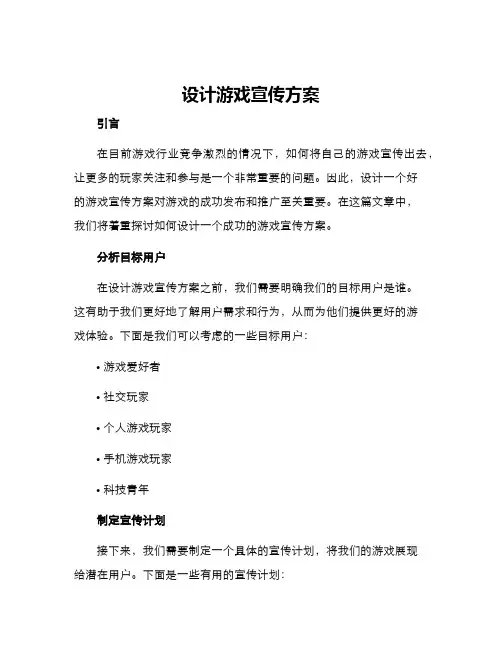 设计游戏宣传方案

引言

在目前游戏行业竞争激烈的情况下，如何将自己的游戏宣传出去，让更多的玩家关注和参与是一个非常重要的问题。因此，设计一个好的游戏宣传方案对游戏的成功发布和推广至关重要。在这篇文章中，我们将着重探讨如何设计一个成功的游戏宣传方案。

分析目标用户

在设计游戏宣传方案之前，我们需要明确我们的目标用户是谁。这有助于我们更好地了解用户需求和行为，从而为他们提供更好的游戏体验。下面是我们可以考虑的一些目标用户：

• 游戏爱好者

• 社交玩家

• 个人游戏玩家

• 手机游戏玩家

• 科技青年

制定宣传计划

接下来，我们需要制定一个具体的宣传计划，将我们的游戏展现给潜在用户。下面是一些有用的宣传计划：